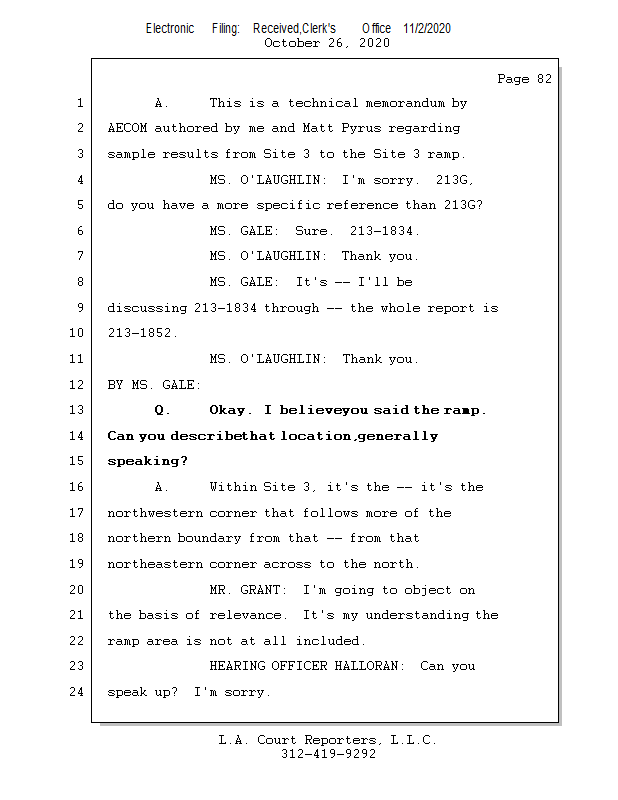 Electronic Filing: Received,Clerk's Office 11/2/2020
October 26, 2020

Page 82

1 A. This is a technical memorandum by
2 AECOM authored by me and Matt Pyrus regarding
3 sample results from Site 3 to the Site 3 ramp.
4 MS. O'LAUGHLIN: I'm sorry. 213G,
5 do you have a more specific reference than 213G?
6 MS. GALE: Sure. 213-1834.
7 MS. O'LAUGHLIN: Thank you.
8 MS. GALE: It's -- I'll be
9 discussing 213-1834 through -- the whole report is
10 213-1852.
11 MS. O'LAUGHLIN: Thank you.
12 BY MS. GALE:
13 Q. Okay. I believeyou said the ramp.
14 Can you describethat location,generally
15 speaking?
16 A. Within Site 3, it's the -- it's the
17 northwestern corner that follows more of the
18 northern boundary from that -- from that
19 northeastern corner across to the north.
20 MR. GRANT: I'm going to object on
21 the basis of relevance. It's my understanding the
22 ramp area is not at all included.
23 HEARING OFFICER HALLORAN: Can you
24 speak up? I'm sorry.

L.A. Court Reporters, L.L.C.
312-419-9292